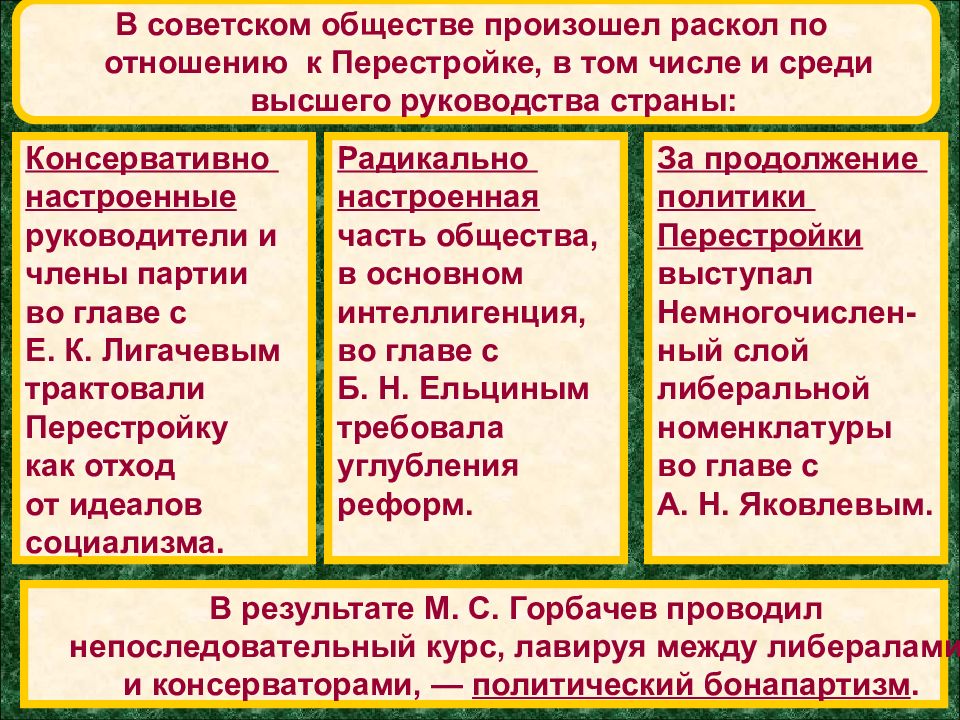 В советском обществе произошел раскол по отношению к Перестройке, в том числе и среди высшего руководства страны:

Консервативно настроенные руководители и члены партии во главе с Е. К. Лигачевым трактовали Перестройку как отход от идеалов социализма.

Радикально настроенная часть общества, в основном интеллигенция, во главе с Б. Н. Ельциным требовала углубления реформ.

За продолжение политики Перестройки выступал Немногочисленный слой либеральной номенклатуры во главе с А. Н. Яковлевым.

В результате М. С. Горбачев проводил непоследовательный курс, лавируя между либералами и консерваторами, — политический бонапартизм.